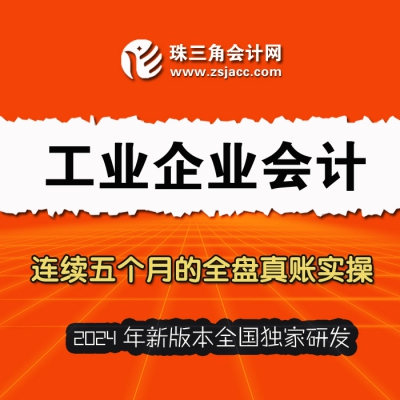 珠三角会计网
www.zsjacc.com

工业企业会计

连续五个月的全盘真账实操

2024 年新版本全国独家研发